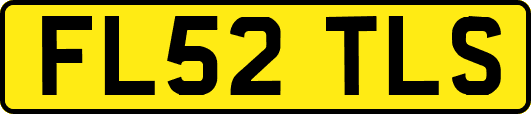 FL52 TLS